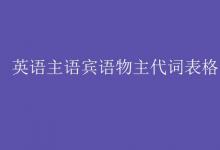 英语主语宾语物主代词表格